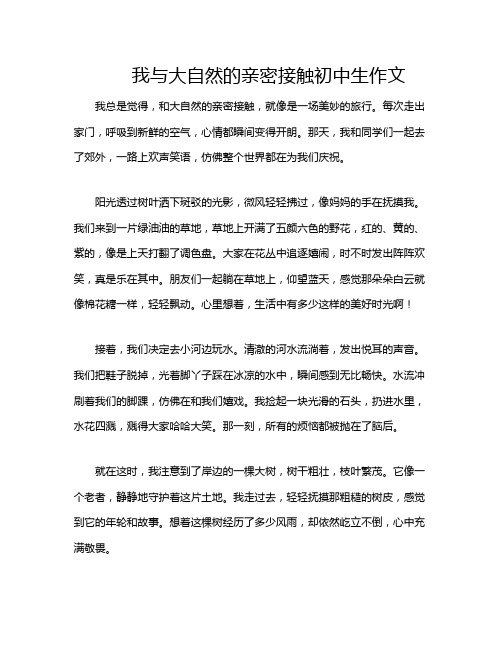 我与大自然的亲密接触初中生作文

我总是觉得，和大自然的亲密接触，就像是一场美妙的旅行。每次走出家门，呼吸到新鲜的空气，心情都瞬间变得开朗。那天，我和同学们一起去了郊外，一路上欢声笑语，仿佛整个世界都在为我们庆祝。

阳光透过树叶洒下斑驳的光影，微风轻轻拂过，像妈妈的手在抚摸我。我们来到一片绿油油的草地，草地上开满了五颜六色的野花，红的、黄的、紫的，像是上天打翻了调色盘。大家在花丛中追逐嬉闹，时不时发出阵阵欢笑，真是乐在其中。朋友们一起躺在草地上，仰望蓝天，感觉那朵朵白云就像棉花糖一样，轻轻飘动。心里想着，生活中有多少这样的美好时光啊！

接着，我们决定去小河边玩水。清澈的河水流淌着，发出悦耳的声音。我们把鞋子脱掉，光着脚丫子踩在冰凉的水中，瞬间感到无比畅快。水流冲刷着我们的脚踝，仿佛在和我们嬉戏。我捡起一块光滑的石头，扔进水里，水花四溅，溅得大家哈哈大笑。那一刻，所有的烦恼都被抛在了脑后。

就在这时，我注意到了岸边的一棵大树，树干粗壮，枝叶繁茂。它像一个老者，静静地守护着这片土地。我走过去，轻轻抚摸那粗糙的树皮，感觉到它的年轮和故事。想着这棵树经历了多少风雨，却依然屹立不倒，心中充满敬畏。